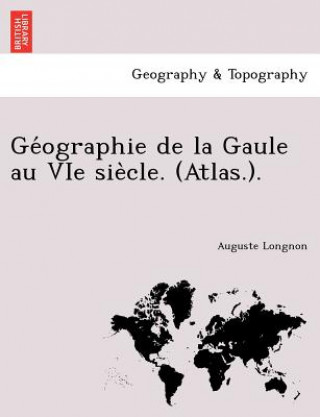 BRITISH LIBRARY

Geography & Topography

Géographie de la Gaule au VIe siècle. (Atlas.).

Auguste Longnon